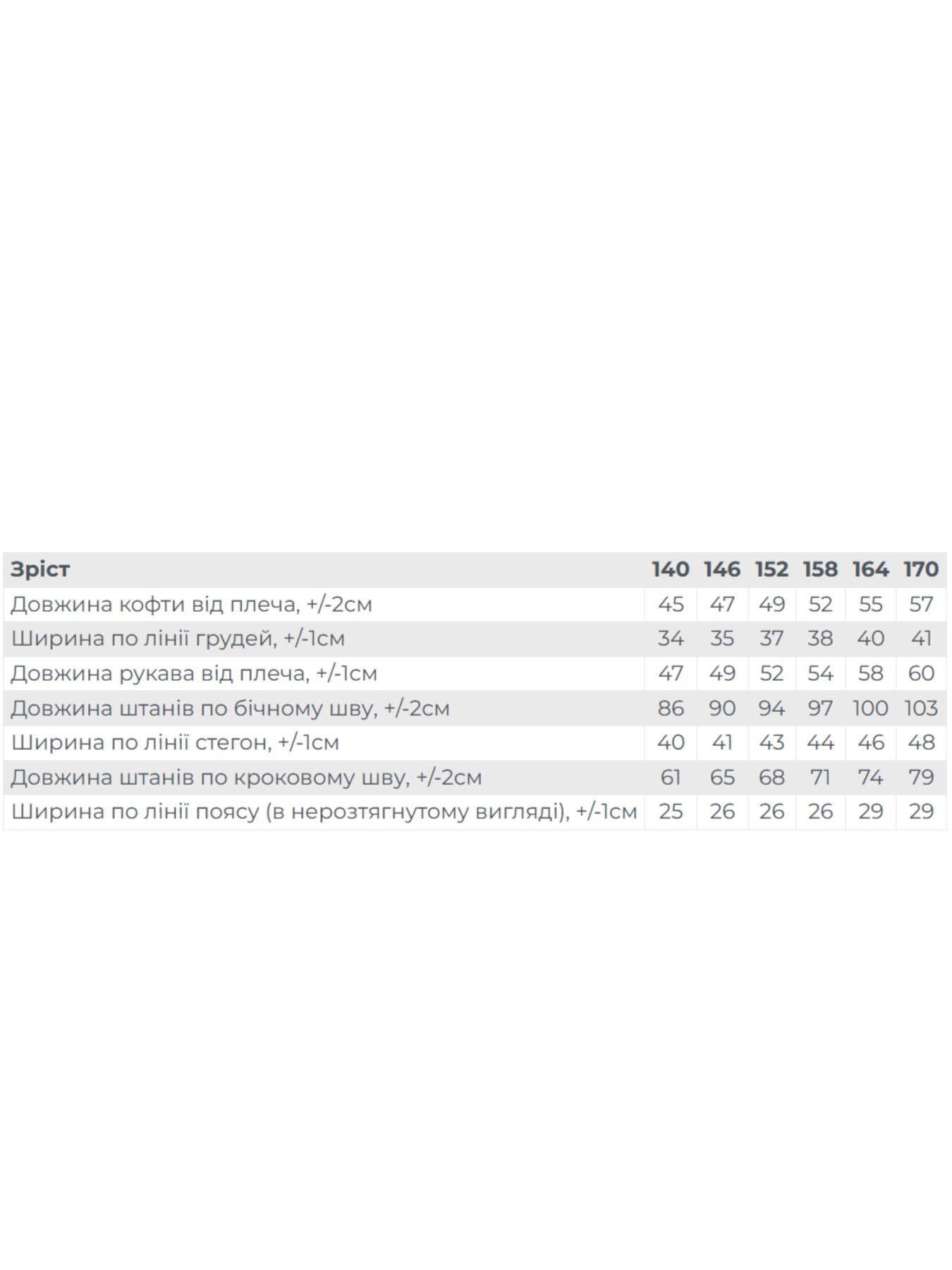 | Зріст | 140 | 146 | 152 | 158 | 164 | 170 |
|---|---|---|---|---|---|---|
| Довжина кофти від плеча, +/-2см | 45 | 47 | 49 | 52 | 55 | 57 |
| Ширина по лінії грудей, +/-1см | 34 | 35 | 37 | 38 | 40 | 41 |
| Довжина рукава від плеча, +/-1см | 47 | 49 | 52 | 54 | 58 | 60 |
| Довжина штанів по бічному шву, +/-2см | 86 | 90 | 94 | 97 | 100 | 103 |
| Ширина по лінії стегон, +/-1см | 40 | 41 | 43 | 44 | 46 | 48 |
| Довжина штанів по кроковому шву, +/-2см | 61 | 65 | 68 | 71 | 74 | 79 |
| Ширина по лінії поясу (в нерозтягнутому вигляді), +/-1см | 25 | 26 | 26 | 26 | 29 | 29 |